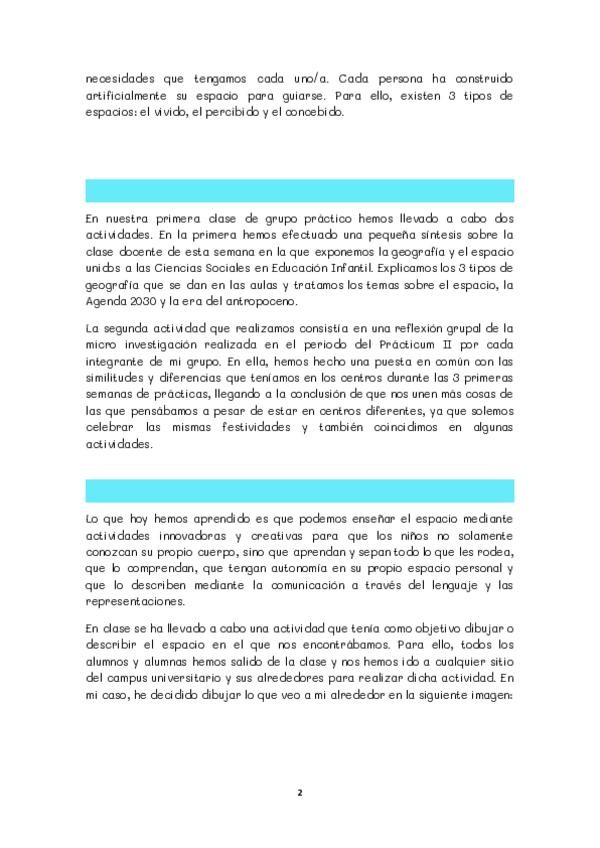 necesidades que tengamos cada uno/a. Cada persona ha construido artificialmente su espacio para guiarse. Para ello, existen 3 tipos de espacios: el vivido, el percibido y el concebido.

En nuestra primera clase de grupo práctico hemos llevado a cabo dos actividades. En la primera hemos efectuado una pequeña síntesis sobre la clase docente de esta semana en la que exponemos la geografía y el espacio unidos a las Ciencias Sociales en Educación Infantil. Explicamos los 3 tipos de geografía que se dan en las aulas y tratamos los temas sobre el espacio, la Agenda 2030 y la era del antropoceno.

La segunda actividad que realizamos consistía en una reflexión grupal de la micro investigación realizada en el periodo del Prácticum II por cada integrante de mi grupo. En ella, hemos hecho una puesta en común con las similitudes y diferencias que teníamos en los centros durante las 3 primeras semanas de prácticas, llegando a la conclusión de que nos unen más cosas de las que pensábamos a pesar de estar en centros diferentes, ya que solemos celebrar las mismas festividades y también coincidimos en algunas actividades.

Lo que hoy hemos aprendido es que podemos enseñar el espacio mediante actividades innovadoras y creativas para que los niños no solamente conozcan su propio cuerpo, sino que aprendan y sepan todo lo que les rodea, que lo comprendan, que tengan autonomía en su propio espacio personal y que lo describen mediante la comunicación a través del lenguaje y las representaciones.

En clase se ha llevado a cabo una actividad que tenía como objetivo dibujar o describir el espacio en el que nos encontrábamos. Para ello, todos los alumnos y alumnas hemos salido de la clase y nos hemos ido a cualquier sitio del campus universitario y sus alrededores para realizar dicha actividad. En mi caso, he decidido dibujar lo que veo a mi alrededor en la siguiente imagen:

2